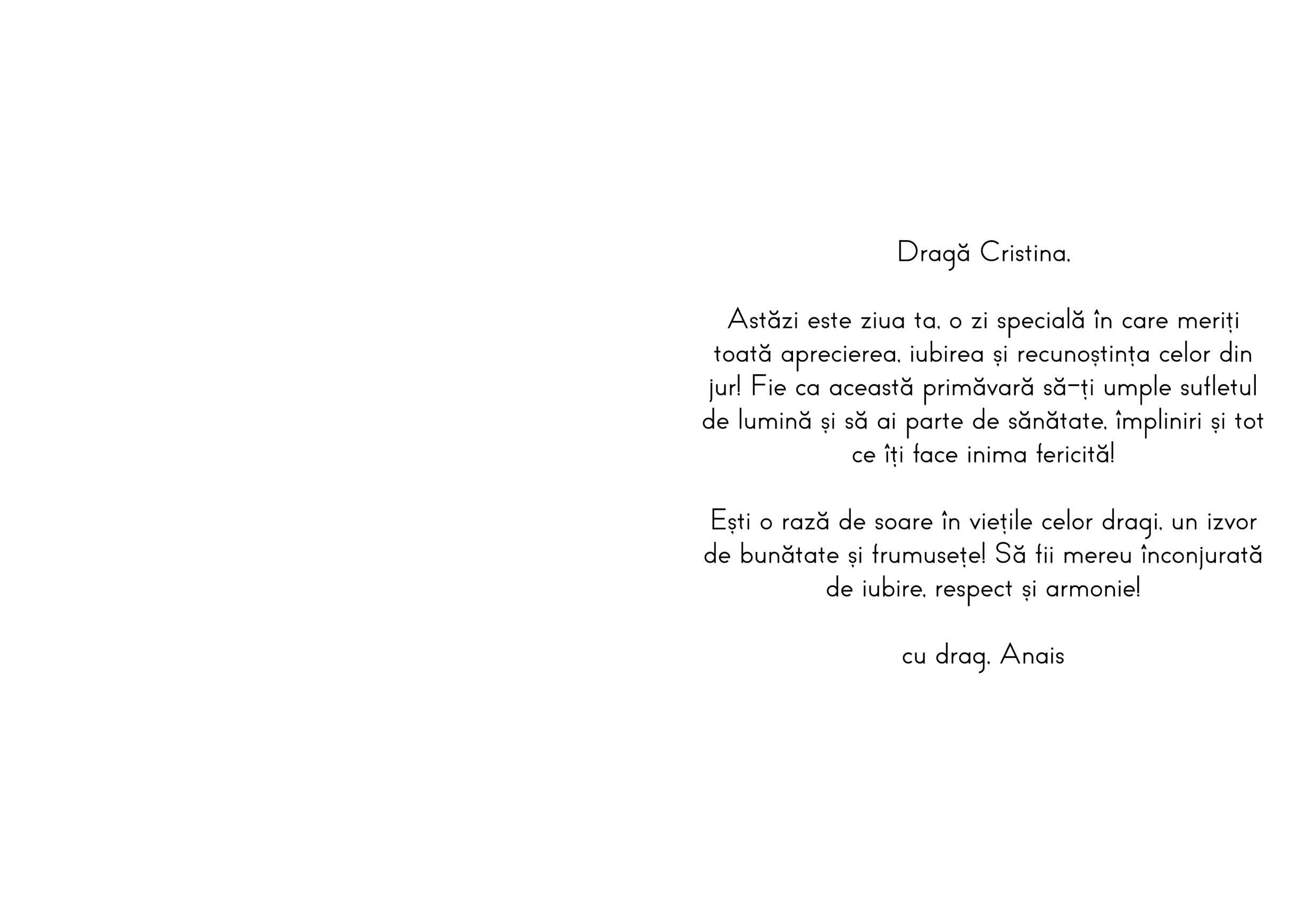 Dragă Cristina,

Astăzi este ziua ta, o zi specială în care meriți toată aprecierea, iubirea și recunoștința celor din jur! Fie ca această primăvară să-ți umple sufletul de lumină și să ai parte de sănătate, împliniri și tot ce îți face inima fericită!

Ești o rază de soare în viețile celor dragi, un izvor de bunătate și frumusețe! Să fii mereu înconjurată de iubire, respect și armonie!

cu drag, Anais